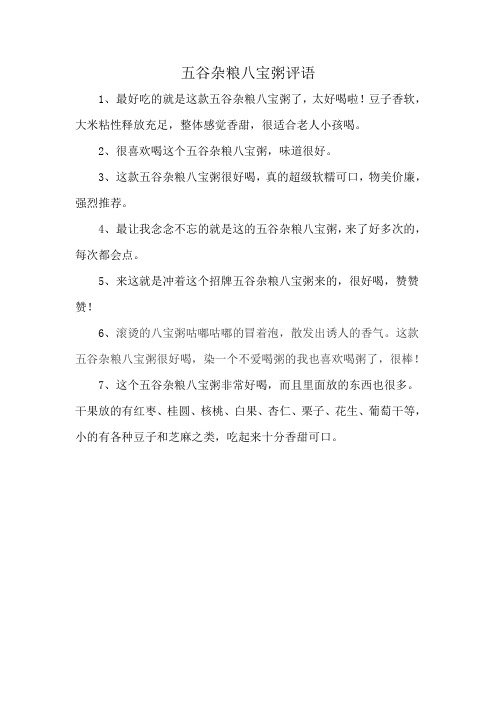 五谷杂粮八宝粥评语

1、最好吃的就是这款五谷杂粮八宝粥了，太好喝啦！豆子香软，大米粘性释放充足，整体感觉香甜，很适合老人小孩喝。

2、很喜欢喝这个五谷杂粮八宝粥，味道很好。

3、这款五谷杂粮八宝粥很好喝，真的超级软糯可口，物美价廉，强烈推荐。

4、最让我念念不忘的就是这的五谷杂粮八宝粥，来了好多次的，每次都会点。

5、来这就是冲着这个招牌五谷杂粮八宝粥来的，很好喝，赞赞赞！

6、滚烫的八宝粥咕嘟咕嘟的冒着泡，散发出诱人的香气。这款五谷杂粮八宝粥很好喝，染一个不爱喝粥的我也喜欢喝粥了，很棒！

7、这个五谷杂粮八宝粥非常好喝，而且里面放的东西也很多。干果放的有红枣、桂圆、核桃、白果、杏仁、栗子、花生、葡萄干等，小的有各种豆子和芝麻之类，吃起来十分香甜可口。